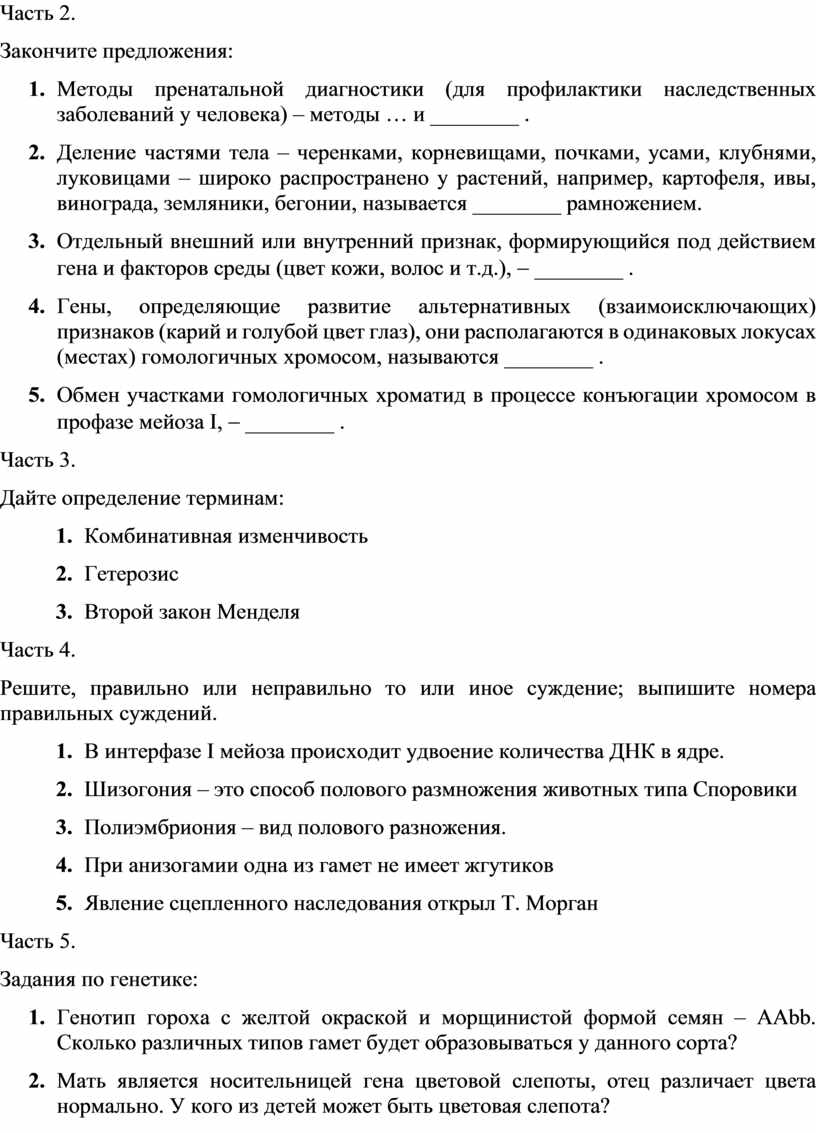 Часть 2.

Закончите предложения:

1. Методы пренатальной диагностики (для профилактики наследственных заболеваний у человека) – методы … и ________ .

2. Деление частями тела – черенками, корневищами, почками, усами, клубнями, луковицами – широко распространено у растений, например, картофеля, ивы, винограда, земляники, бегонии, называется ________ рамножением.

3. Отдельный внешний или внутренний признак, формирующийся под действием гена и факторов среды (цвет кожи, волос и т.д.), – ________ .

4. Гены, определяющие развитие альтернативных (взаимоисключающих) признаков (карий и голубой цвет глаз), они располагаются в одинаковых локусах (местах) гомологичных хромосом, называются ________ .

5. Обмен участками гомологичных хроматид в процессе конъюгации хромосом в профазе мейоза I, – ________ .

Часть 3.

Дайте определение терминам:

1. Комбинативная изменчивость

2. Гетерозис

3. Второй закон Менделя

Часть 4.

Решите, правильно или неправильно то или иное суждение; выпишите номера правильных суждений.

1. В интерфазе I мейоза происходит удвоение количества ДНК в ядре.

2. Шизогония – это способ полового размножения животных типа Споровики

3. Полиэмбриония – вид полового разножения.

4. При анизогамии одна из гамет не имеет жгутиков

5. Явление сцепленного наследования открыл Т. Морган

Часть 5.

Задания по генетике:

1. Генотип гороха с желтой окраской и морщинистой формой семян – AAbb. Сколько различных типов гамет будет образовываться у данного сорта?

2. Мать является носительницей гена цветовой слепоты, отец различает цвета нормально. У кого из детей может быть цветовая слепота?